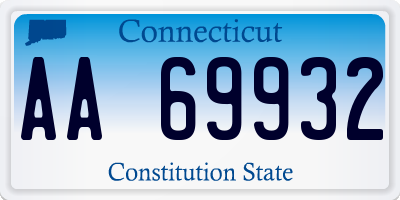 Connecticut

AA 69932

Constitution State